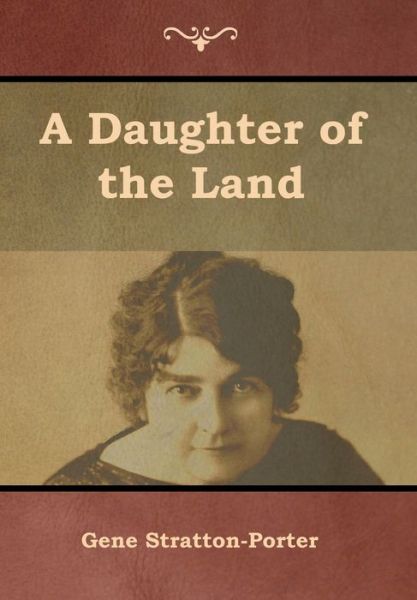 A Daughter of the Land

Gene Stratton-Porter